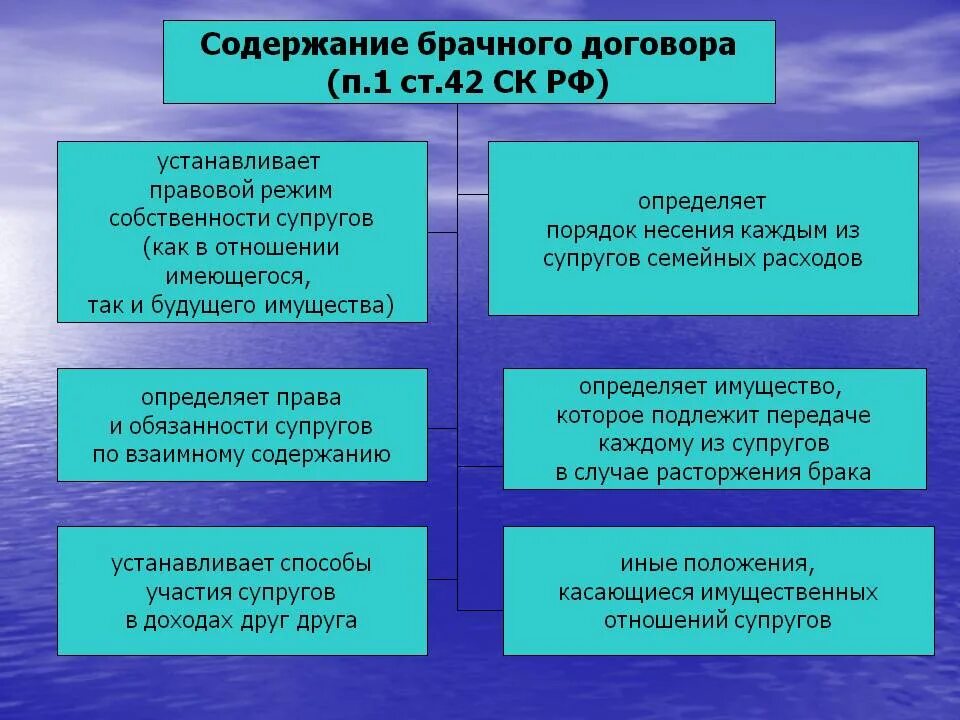 Содержание брачного договора
(п.1 ст.42 СК РФ)

устанавливает правовой режим собственности супругов (как в отношении имеющегося, так и будущего имущества)

определяет порядок несения каждым из супругов семейных расходов

определяет права и обязанности супругов по взаимному содержанию

определяет имущество, которое подлежит передаче каждому из супругов в случае расторжения брака

устанавливает способы участия супругов в доходах друг друга

иные положения, касающиеся имущественных отношений супругов